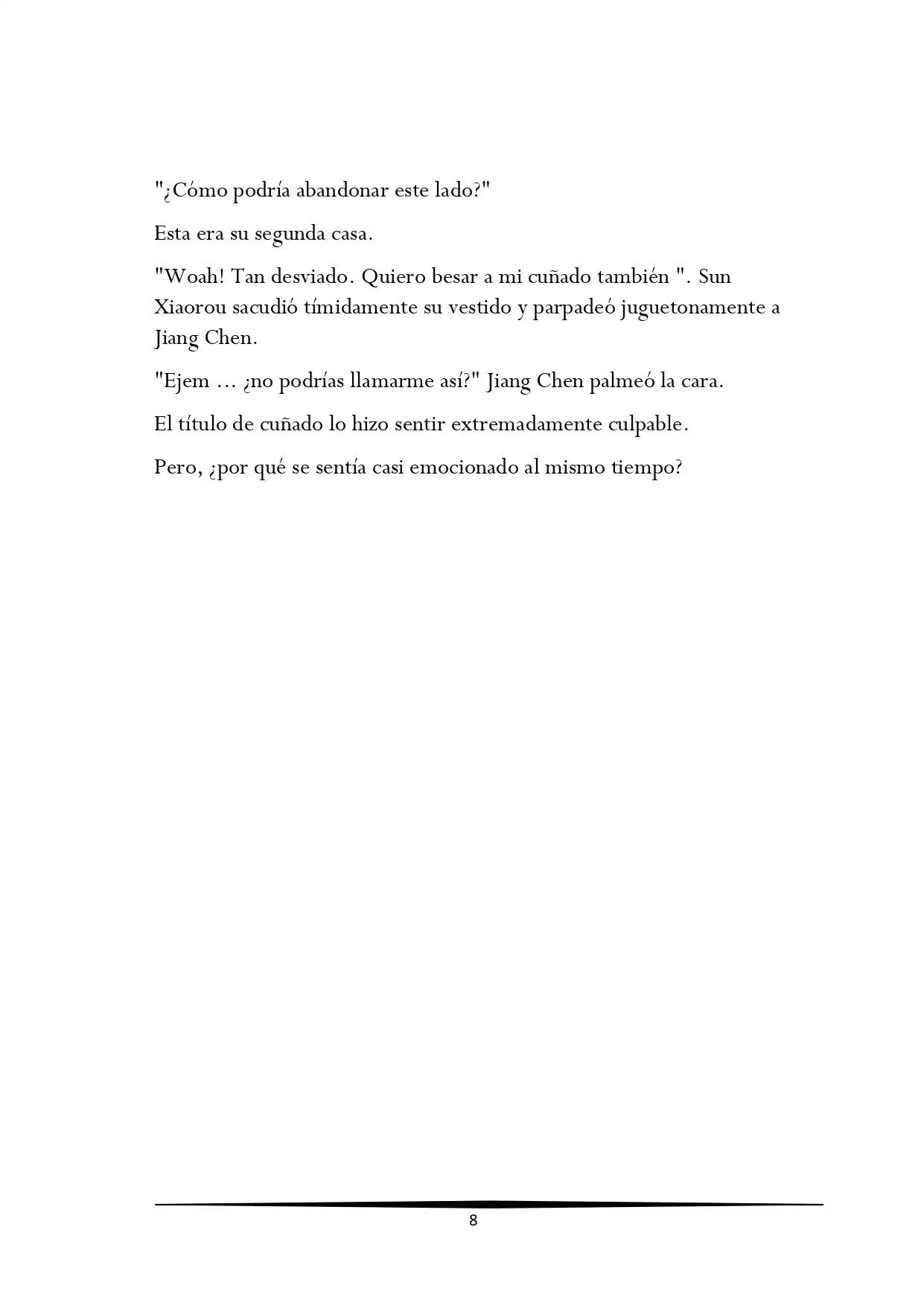 "¿Cómo podría abandonar este lado?"

Esta era su segunda casa.

"Woah! Tan desviado. Quiero besar a mi cuñado también ". Sun Xiaorou sacudió tímidamente su vestido y parpadeó juguetonamente a Jiang Chen.

"Ejem ... ¿no podrías llamarme así?" Jiang Chen palmeó la cara.

El título de cuñado lo hizo sentir extremadamente culpable.

Pero, ¿por qué se sentía casi emocionado al mismo tiempo?

8